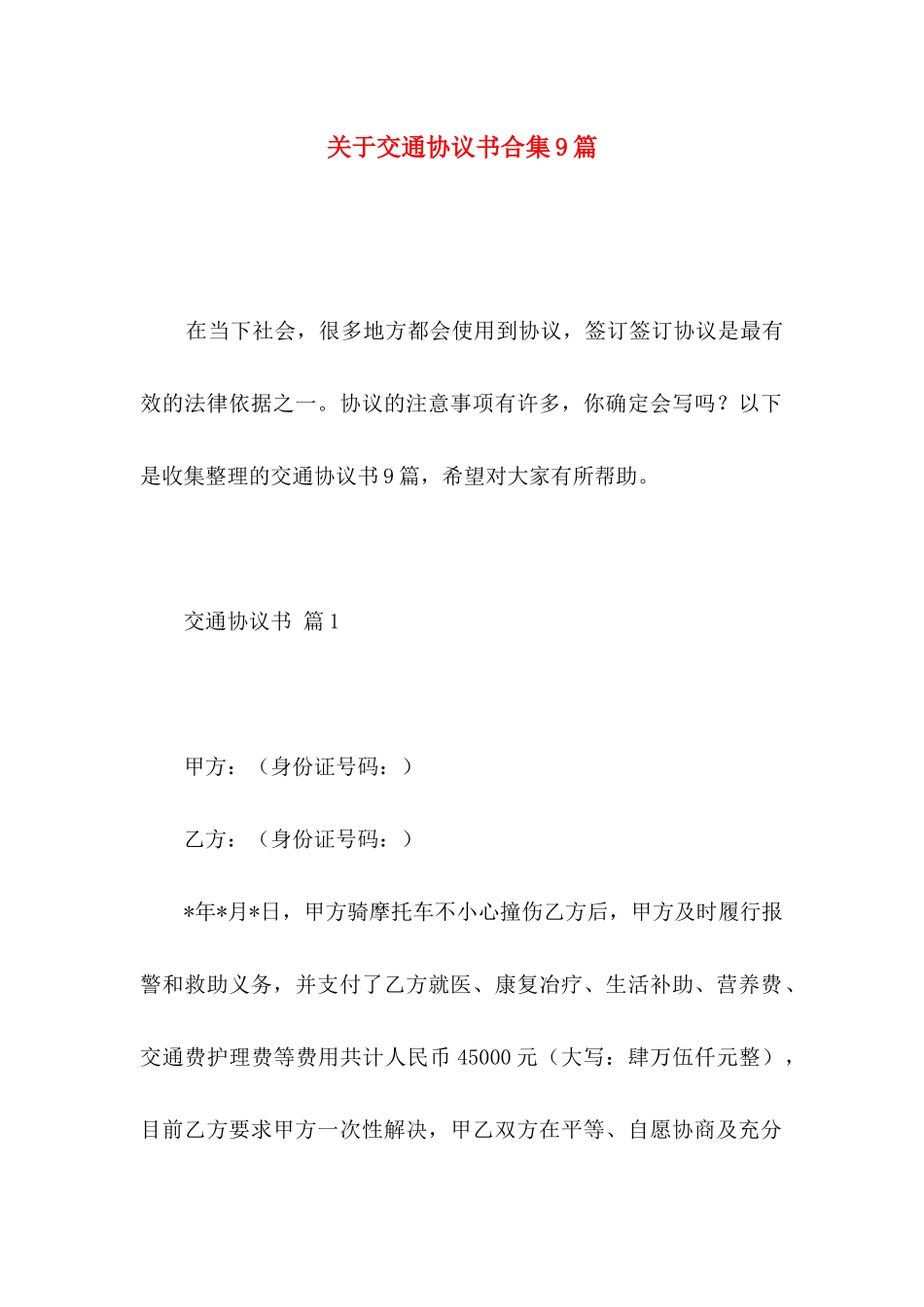 关于交通协议书合集9篇

在当下社会，很多地方都会使用到协议，签订签订协议是最有效的法律依据之一。协议的注意事项有许多，你确定会写吗？以下是收集整理的交通协议书9篇，希望对大家有所帮助。

交通协议书 篇1

甲方：（身份证号码：）

乙方：（身份证号码：）

*年*月*日，甲方骑摩托车不小心撞伤乙方后，甲方及时履行报警和救助义务，并支付了乙方就医、康复治疗、生活补助、营养费、交通费护理费等费用共计人民币45000元（大写：肆万伍仟元整），目前乙方要求甲方一次性解决，甲乙双方在平等、自愿协商及充分